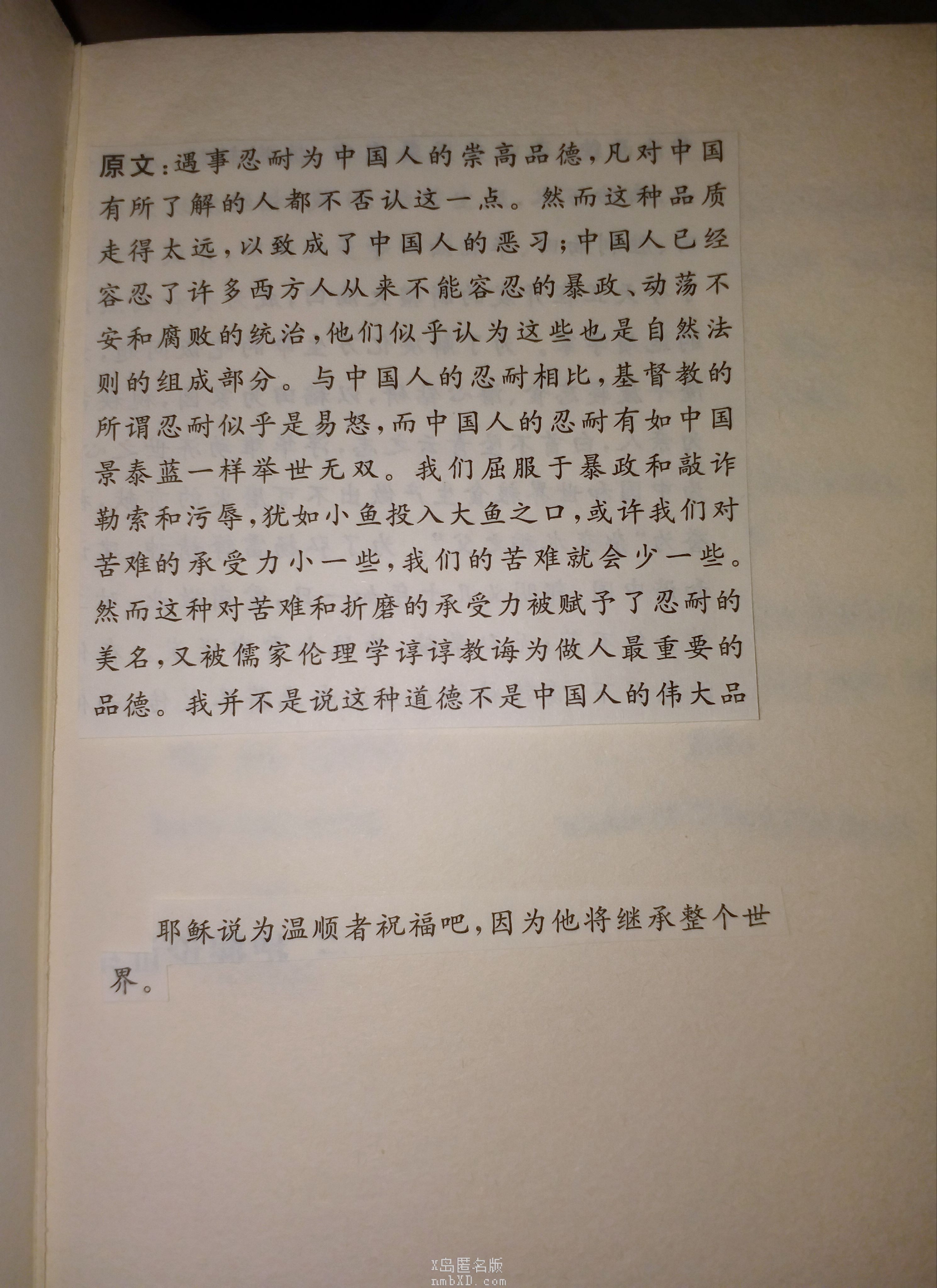 原文：遇事忍耐为中国人的崇高品德，凡对中国有所了解的人都不否认这一点。然而这种品质走得太远，以致成了中国人的恶习；中国人已经容忍了许多西方人从来不能容忍的暴政、动荡不安和腐败的统治，他们似乎认为这些也是自然法则的组成部分。与中国人的忍耐相比，基督教的所谓忍耐似乎是易怒，而中国人的忍耐有如中国景泰蓝一样举世无双。我们屈服于暴政和敲诈勒索和污辱，犹如小鱼投入大鱼之口，或许我们对苦难的承受力小一些，我们的苦难就会少一些。然而这种对苦难和折磨的承受力被赋予了忍耐的美名，又被儒家伦理学谆谆教诲为做人最重要的品德。我并不是说这种道德不是中国人的伟大品

耶稣说为温顺者祝福吧，因为他将继承整个世界。

X岛匿名版
nmbXD.com